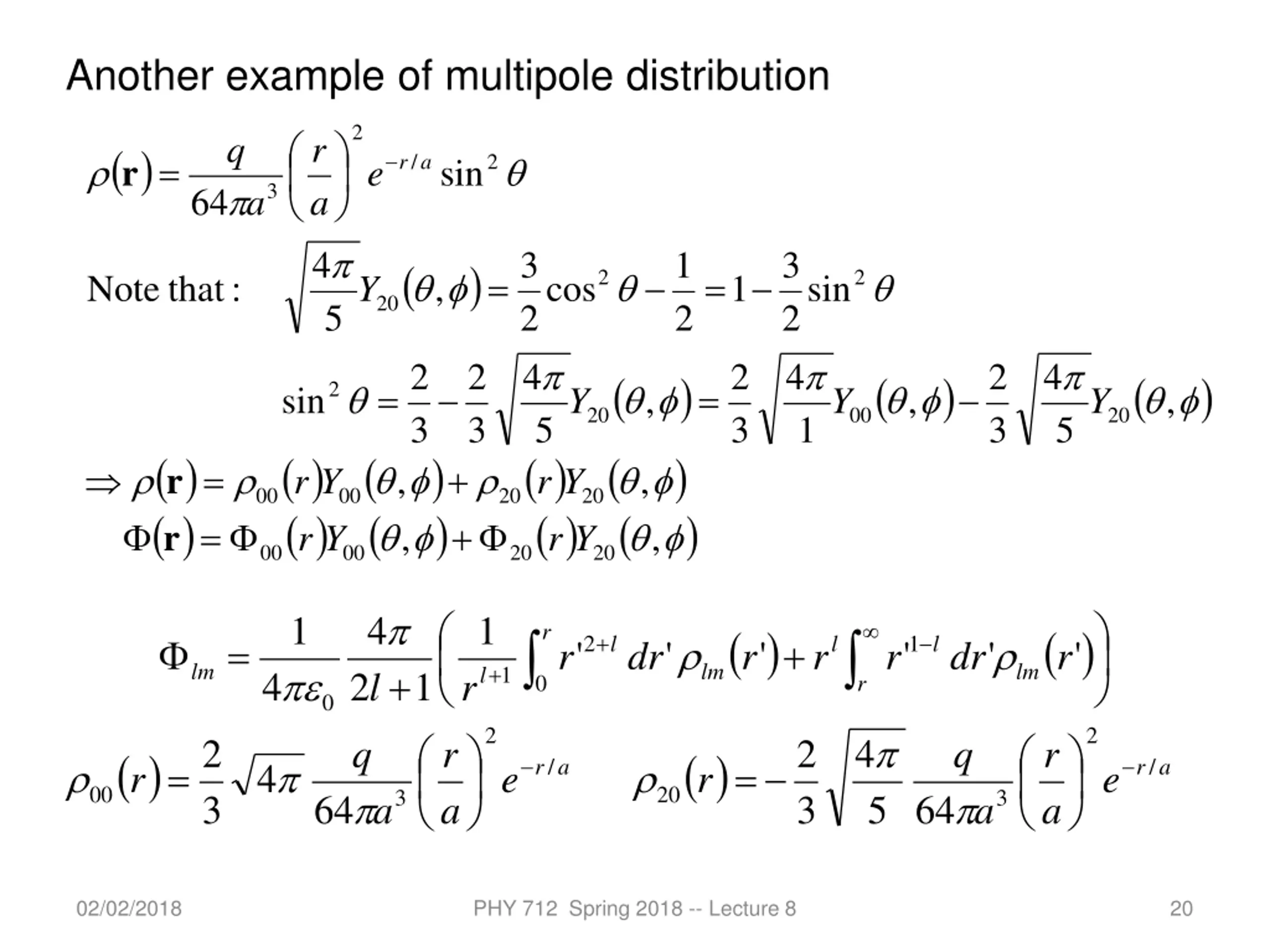 Another example of multipole distribution

$\rho(\mathbf{r}) = \frac{q}{64\pi a^3}\left(\frac{r}{a}\right)^2 e^{-r/a}\sin^2\theta$

Note that : $\sqrt{\frac{4\pi}{5}}Y_{20}(\theta,\phi) = \frac{3}{2}\cos^2\theta - \frac{1}{2} = 1 - \frac{3}{2}\sin^2\theta$

$\sin^2\theta = \frac{2}{3} - \frac{2}{3}\sqrt{\frac{4\pi}{5}}Y_{20}(\theta,\phi) = \frac{2}{3}\sqrt{\frac{4\pi}{1}}Y_{00}(\theta,\phi) - \frac{2}{3}\sqrt{\frac{4\pi}{5}}Y_{20}(\theta,\phi)$

$\Rightarrow \rho(\mathbf{r}) = \rho_{00}(r)Y_{00}(\theta,\phi) + \rho_{20}(r)Y_{20}(\theta,\phi)$

$\Phi(\mathbf{r}) = \Phi_{00}(r)Y_{00}(\theta,\phi) + \Phi_{20}(r)Y_{20}(\theta,\phi)$

$\Phi_{lm} = \frac{1}{4\pi\varepsilon_0}\frac{4\pi}{2l+1}\left(\frac{1}{r^{l+1}}\int_0^r r'^{2+l}\,dr'\,\rho_{lm}(r') + r^l\int_r^\infty r'^{1-l}\,dr'\rho_{lm}(r')\right)$

$\rho_{00}(r) = \frac{2}{3}\sqrt{4\pi}\,\frac{q}{64\pi a^3}\left(\frac{r}{a}\right)^2 e^{-r/a}$ $\rho_{20}(r) = -\frac{2}{3}\sqrt{\frac{4\pi}{5}}\,\frac{q}{64\pi a^3}\left(\frac{r}{a}\right)^2 e^{-r/a}$

02/02/2018 PHY 712 Spring 2018 -- Lecture 8 20